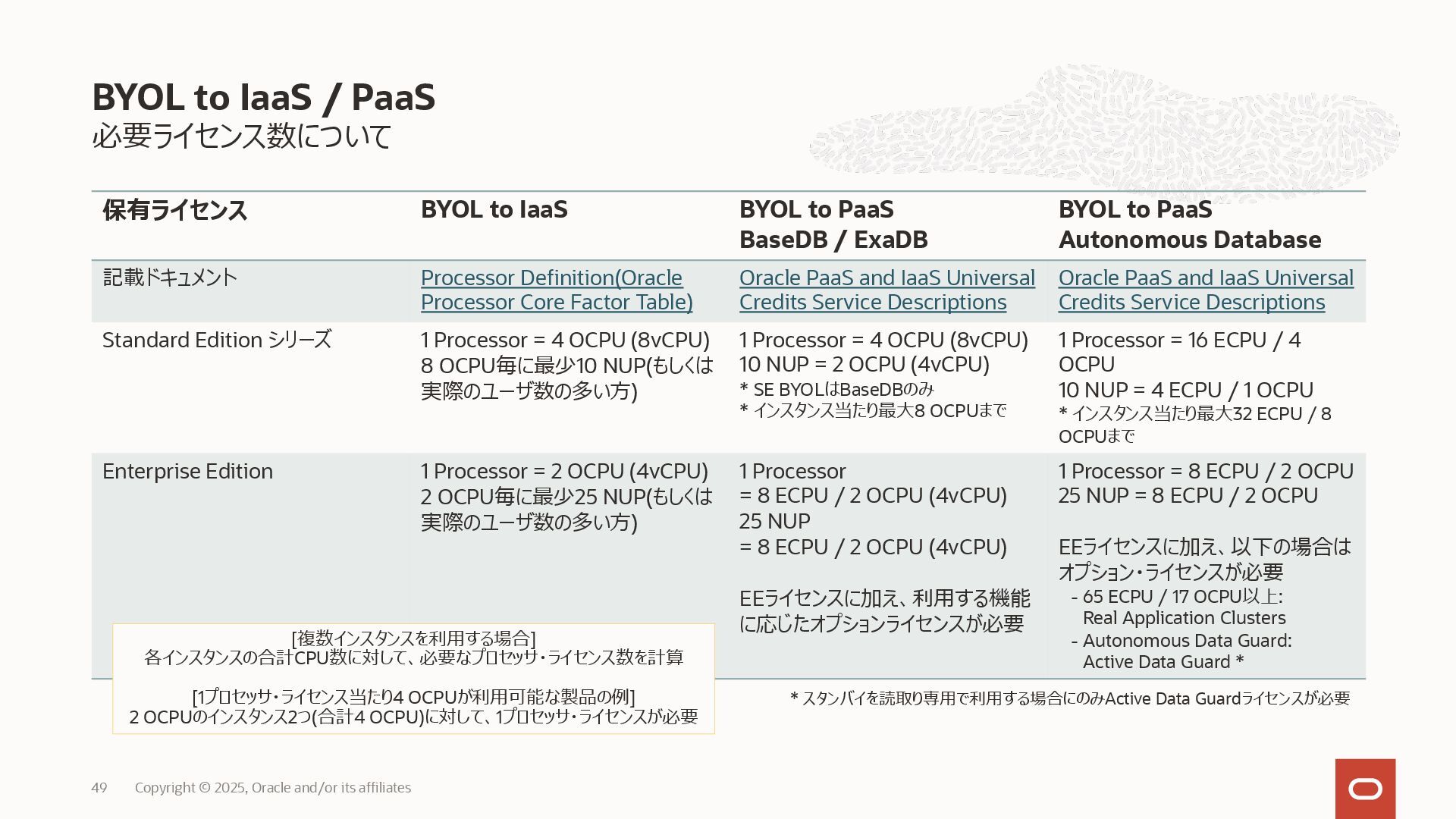 BYOL to IaaS / PaaS
必要ライセンス数について

| 保有ライセンス | BYOL to IaaS | BYOL to PaaS BaseDB / ExaDB | BYOL to PaaS Autonomous Database |
|---|---|---|---|
| 記載ドキュメント | Processor Definition(Oracle Processor Core Factor Table) | Oracle PaaS and IaaS Universal Credits Service Descriptions | Oracle PaaS and IaaS Universal Credits Service Descriptions |
| Standard Edition シリーズ | 1 Processor = 4 OCPU (8vCPU) 8 OCPU毎に最少10 NUP(もしくは実際のユーザ数の多い方) | 1 Processor = 4 OCPU (8vCPU) 10 NUP = 2 OCPU (4vCPU) * SE BYOLはBaseDBのみ * インスタンス当たり最大8 OCPUまで | 1 Processor = 16 ECPU / 4 OCPU 10 NUP = 4 ECPU / 1 OCPU * インスタンス当たり最大32 ECPU / 8 OCPUまで |
| Enterprise Edition | 1 Processor = 2 OCPU (4vCPU) 2 OCPU毎に最少25 NUP(もしくは実際のユーザ数の多い方) | 1 Processor = 8 ECPU / 2 OCPU (4vCPU) 25 NUP = 8 ECPU / 2 OCPU (4vCPU) EEライセンスに加え、利用する機能に応じたオプションライセンスが必要 | 1 Processor = 8 ECPU / 2 OCPU 25 NUP = 8 ECPU / 2 OCPU EEライセンスに加え、以下の場合はオプション・ライセンスが必要 - 65 ECPU / 17 OCPU以上: Real Application Clusters - Autonomous Data Guard: Active Data Guard * |

[複数インスタンスを利用する場合]
各インスタンスの合計CPU数に対して、必要なプロセッサ・ライセンス数を計算

[1プロセッサ・ライセンス当たり4 OCPUが利用可能な製品の例]
2 OCPUのインスタンス2つ(合計4 OCPU)に対して、1プロセッサ・ライセンスが必要

* スタンバイを読取り専用で利用する場合にのみActive Data Guardライセンスが必要

49 Copyright © 2025, Oracle and/or its affiliates